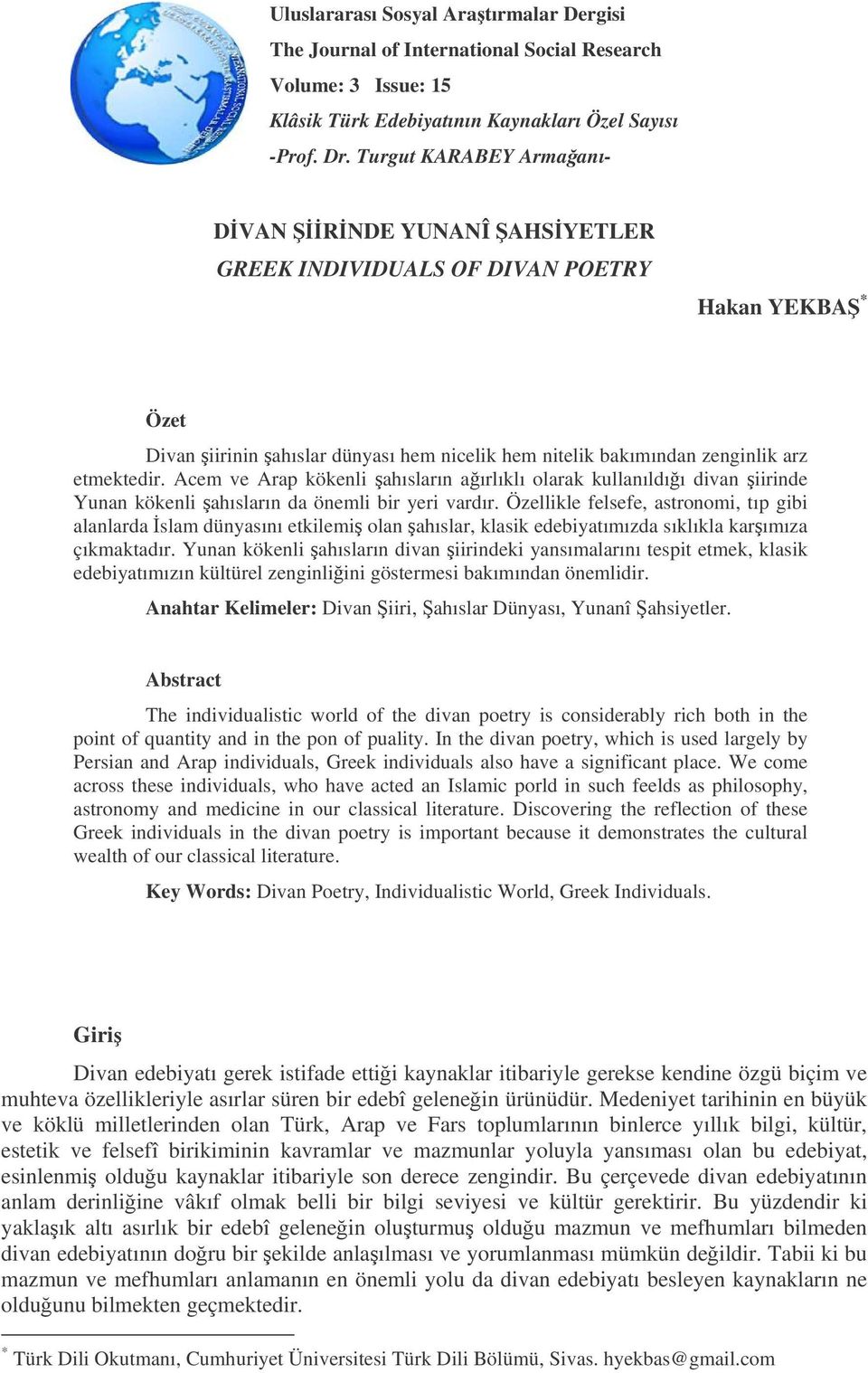 Uluslararası Sosyal Araştırmalar Dergisi
The Journal of International Social Research
Volume: 3 Issue: 15
Klâsik Türk Edebiyatının Kaynakları Özel Sayısı
-Prof. Dr. Turgut KARABEY Armağanı-

DİVAN ŞİİRİNDE YUNANÎ ŞAHSİYETLER
GREEK INDIVIDUALS OF DIVAN POETRY

Hakan YEKBAŞ*

Özet

Divan şiirinin şahıslar dünyası hem nicelik hem nitelik bakımından zenginlik arz etmektedir. Acem ve Arap kökenli şahısların ağırlıklı olarak kullanıldığı divan şiirinde Yunan kökenli şahısların da önemli bir yeri vardır. Özellikle felsefe, astronomi, tıp gibi alanlarda İslam dünyasını etkilemiş olan şahıslar, klasik edebiyatımızda sıklıkla karşımıza çıkmaktadır. Yunan kökenli şahısların divan şiirindeki yansımalarını tespit etmek, klasik edebiyatımızın kültürel zenginliğini göstermesi bakımından önemlidir.

Anahtar Kelimeler: Divan Şiiri, Şahıslar Dünyası, Yunanî Şahsiyetler.

Abstract

The individualistic world of the divan poetry is considerably rich both in the point of quantity and in the pon of puality. In the divan poetry, which is used largely by Persian and Arap individuals, Greek individuals also have a significant place. We come across these individuals, who have acted an Islamic porld in such feelds as philosophy, astronomy and medicine in our classical literature. Discovering the reflection of these Greek individuals in the divan poetry is important because it demonstrates the cultural wealth of our classical literature.

Key Words: Divan Poetry, Individualistic World, Greek Individuals.

Giriş

Divan edebiyatı gerek istifade ettiği kaynaklar itibariyle gerekse kendine özgü biçim ve muhteva özellikleriyle asırlar süren bir edebî geleneğin ürünüdür. Medeniyet tarihinin en büyük ve köklü milletlerinden olan Türk, Arap ve Fars toplumlarının binlerce yıllık bilgi, kültür, estetik ve felsefî birikiminin kavramlar ve mazmunlar yoluyla yansıması olan bu edebiyat, esinlenmiş olduğu kaynaklar itibariyle son derece zengindir. Bu çerçevede divan edebiyatının anlam derinliğine vâkıf olmak belli bir bilgi seviyesi ve kültür gerektirir. Bu yüzdendir ki yaklaşık altı asırlık bir edebî geleneğin oluşturmuş olduğu mazmun ve mefhumları bilmeden divan edebiyatının doğru bir şekilde anlaşılması ve yorumlanması mümkün değildir. Tabii ki bu mazmun ve mefhumları anlamanın en önemli yolu da divan edebiyatı besleyen kaynakların ne olduğunu bilmekten geçmektedir.

* Türk Dili Okutmanı, Cumhuriyet Üniversitesi Türk Dili Bölümü, Sivas. hyekbas@gmail.com